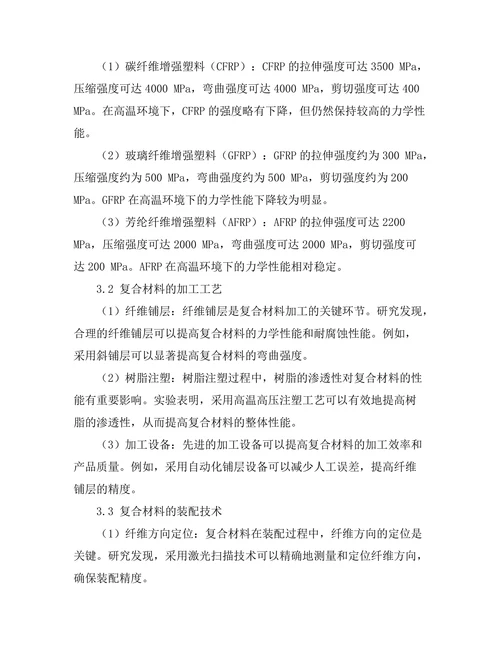 （1）碳纤维增强塑料（CFRP）：CFRP 的拉伸强度可达 3500 MPa，压缩强度可达 4000 MPa，弯曲强度可达 4000 MPa，剪切强度可达 400 MPa。在高温环境下，CFRP 的强度略有下降，但仍然保持较高的力学性能。

（2）玻璃纤维增强塑料（GFRP）：GFRP 的拉伸强度约为 300 MPa，压缩强度约为 500 MPa，弯曲强度约为 500 MPa，剪切强度约为 200 MPa。GFRP 在高温环境下的力学性能下降较为明显。

（3）芳纶纤维增强塑料（AFRP）：AFRP 的拉伸强度可达 2200 MPa，压缩强度可达 2000 MPa，弯曲强度可达 2000 MPa，剪切强度可达 200 MPa。AFRP 在高温环境下的力学性能相对稳定。

3.2 复合材料的加工工艺

（1）纤维铺层：纤维铺层是复合材料加工的关键环节。研究发现，合理的纤维铺层可以提高复合材料的力学性能和耐腐蚀性能。例如，采用斜铺层可以显著提高复合材料的弯曲强度。

（2）树脂注塑：树脂注塑过程中，树脂的渗透性对复合材料的性能有重要影响。实验表明，采用高温高压注塑工艺可以有效地提高树脂的渗透性，从而提高复合材料的整体性能。

（3）加工设备：先进的加工设备可以提高复合材料的加工效率和产品质量。例如，采用自动化铺层设备可以减少人工误差，提高纤维铺层的精度。

3.3 复合材料的装配技术

（1）纤维方向定位：复合材料在装配过程中，纤维方向的定位是关键。研究发现，采用激光扫描技术可以精确地测量和定位纤维方向，确保装配精度。